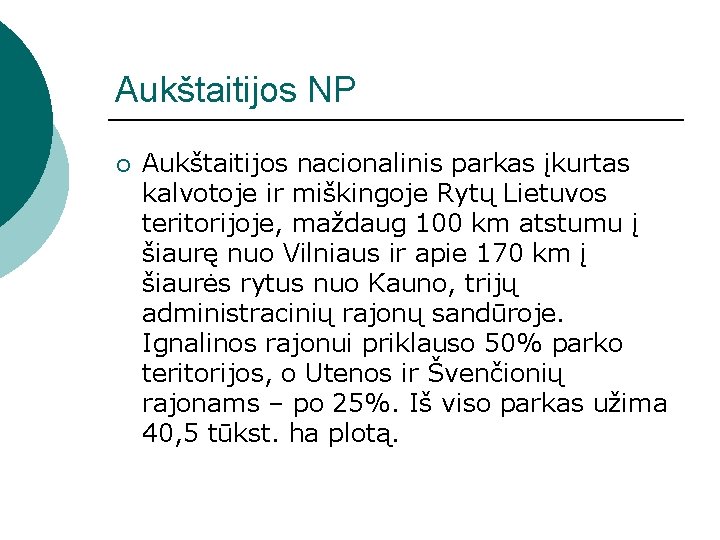 Aukštaitijos NP

○ Aukštaitijos nacionalinis parkas įkurtas kalvotoje ir miškingoje Rytų Lietuvos teritorijoje, maždaug 100 km atstumu į šiaurę nuo Vilniaus ir apie 170 km į šiaurės rytus nuo Kauno, trijų administracinių rajonų sandūroje. Ignalinos rajonui priklauso 50% parko teritorijos, o Utenos ir Švenčionių rajonams – po 25%. Iš viso parkas užima 40,5 tūkst. ha plotą.